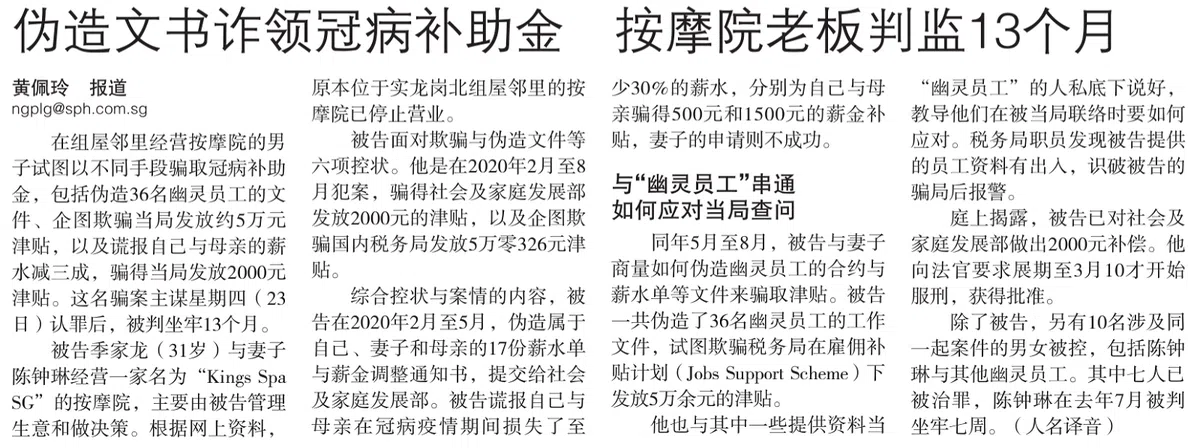 伪造文书诈领冠病补助金 按摩院老板判监13个月

黄佩玲 报道
ngplg@sph.com.sg

在组屋邻里经营按摩院的男子试图以不同手段骗取冠病补助金，包括伪造36名幽灵员工的文件、企图欺骗当局发放约5万元津贴，以及谎报自己与母亲的薪水减三成，骗得当局发放2000元津贴。这名骗案主谋星期四（23日）认罪后，被判坐牢13个月。

被告季家龙（31岁）与妻子陈钟琳经营一家名为“Kings Spa SG”的按摩院，主要由被告管理生意和做决策。根据网上资料，原本位于实龙岗北组屋邻里的按摩院已停止营业。

被告面对欺骗与伪造文件等六项控状。他是在2020年2月至8月犯案，骗得社会及家庭发展部发放2000元的津贴，以及企图欺骗国内税务局发放5万零326元津贴。

综合控状与案情的内容，被告在2020年2月至5月，伪造属于自己、妻子和母亲的17份薪水单与薪金调整通知书，提交给社会及家庭发展部。被告谎报自己与母亲在冠病疫情期间损失了至少30%的薪水，分别为自己与母亲骗得500元和1500元的薪金补贴，妻子的申请则不成功。

与“幽灵员工”串通
如何应对当局查问

同年5月至8月，被告与妻子商量如何伪造幽灵员工的合约与薪水单等文件来骗取津贴。被告一共伪造了36名幽灵员工的工作文件，试图欺骗税务局在雇佣补贴计划（Jobs Support Scheme）下发放5万余元的津贴。

他也与其中一些提供资料当“幽灵员工”的人私底下说好，教导他们在被当局联络时要如何应对。税务局职员发现被告提供的员工资料有出入，识破被告的骗局后报警。

庭上揭露，被告已对社会及家庭发展部做出2000元补偿。他向法官要求展期至3月10才开始服刑，获得批准。

除了被告，另有10名涉及同一起案件的男女被控，包括陈钟琳与其他幽灵员工。其中七人已被治罪，陈钟琳在去年7月被判坐牢七周。（人名译音）